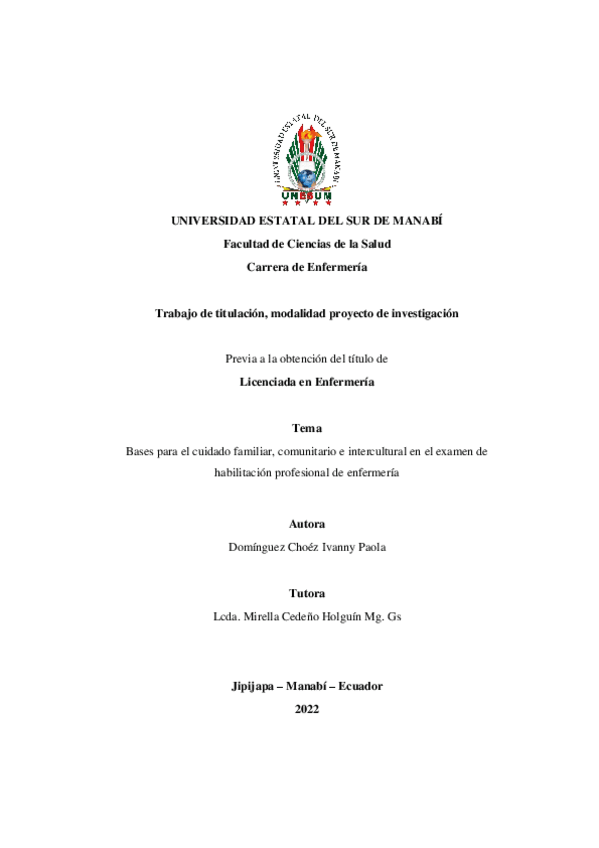 UNIVERSIDAD ESTATAL DEL SUR DE MANABÍ

UNESUM

UNIVERSIDAD ESTATAL DEL SUR DE MANABÍ

Facultad de Ciencias de la Salud

Carrera de Enfermería

Trabajo de titulación, modalidad proyecto de investigación

Previa a la obtención del título de

Licenciada en Enfermería

Tema

Bases para el cuidado familiar, comunitario e intercultural en el examen de habilitación profesional de enfermería

Autora

Domínguez Choéz Ivanny Paola

Tutora

Lcda. Mirella Cedeño Holguín Mg. Gs

Jipijapa – Manabí – Ecuador

2022